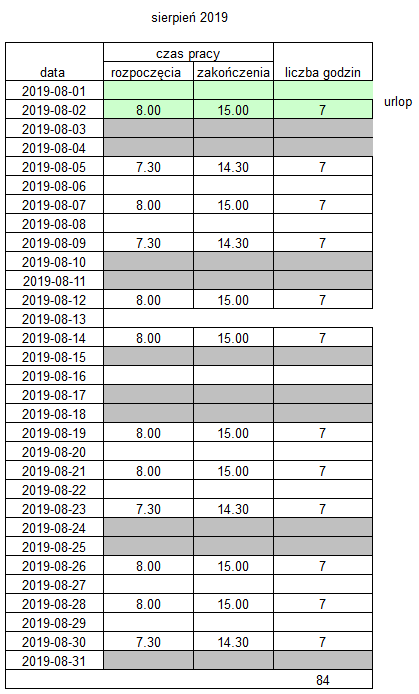 sierpień 2019

| data | czas pracy rozpoczęcia | czas pracy zakończenia | liczba godzin |
|---|---|---|---|
| 2019-08-01 | | | |
| 2019-08-02 | 8.00 | 15.00 | 7 |
| 2019-08-03 | | | |
| 2019-08-04 | | | |
| 2019-08-05 | 7.30 | 14.30 | 7 |
| 2019-08-06 | | | |
| 2019-08-07 | 8.00 | 15.00 | 7 |
| 2019-08-08 | | | |
| 2019-08-09 | 7.30 | 14.30 | 7 |
| 2019-08-10 | | | |
| 2019-08-11 | | | |
| 2019-08-12 | 8.00 | 15.00 | 7 |
| 2019-08-13 | | | |
| 2019-08-14 | 8.00 | 15.00 | 7 |
| 2019-08-15 | | | |
| 2019-08-16 | | | |
| 2019-08-17 | | | |
| 2019-08-18 | | | |
| 2019-08-19 | 8.00 | 15.00 | 7 |
| 2019-08-20 | | | |
| 2019-08-21 | 8.00 | 15.00 | 7 |
| 2019-08-22 | | | |
| 2019-08-23 | 7.30 | 14.30 | 7 |
| 2019-08-24 | | | |
| 2019-08-25 | | | |
| 2019-08-26 | 8.00 | 15.00 | 7 |
| 2019-08-27 | | | |
| 2019-08-28 | 8.00 | 15.00 | 7 |
| 2019-08-29 | | | |
| 2019-08-30 | 7.30 | 14.30 | 7 |
| 2019-08-31 | | | |
| | | | 84 |

urlop